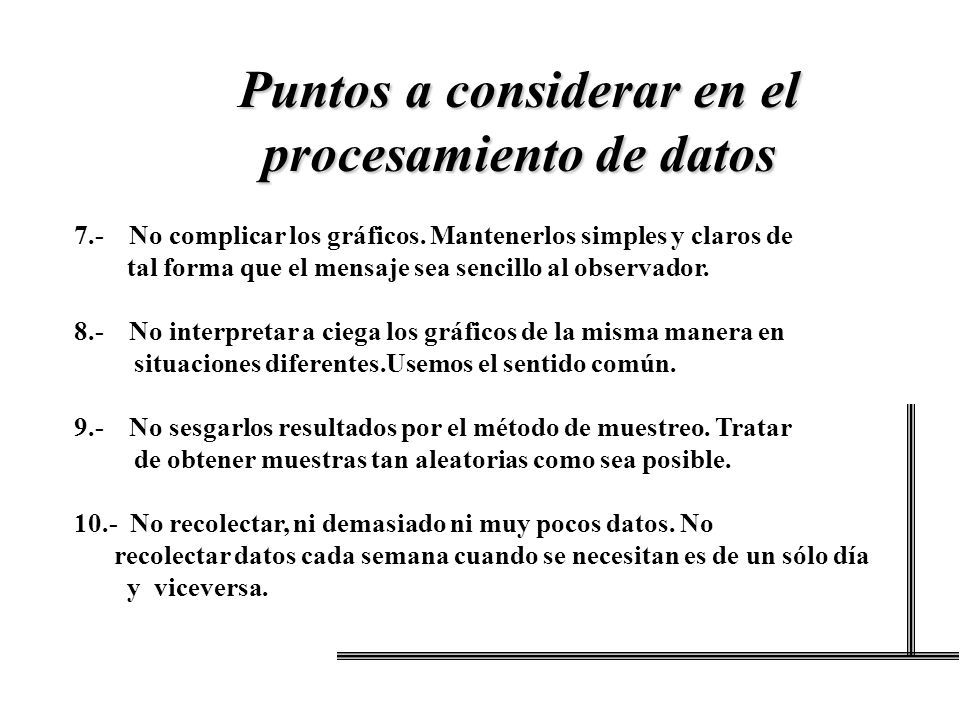 Puntos a considerar en el procesamiento de datos

7.- No complicar los gráficos. Mantenerlos simples y claros de tal forma que el mensaje sea sencillo al observador.

8.- No interpretar a ciega los gráficos de la misma manera en situaciones diferentes.Usemos el sentido común.

9.- No sesgarlos resultados por el método de muestreo. Tratar de obtener muestras tan aleatorias como sea posible.

10.- No recolectar, ni demasiado ni muy pocos datos. No recolectar datos cada semana cuando se necesitan es de un sólo día y viceversa.